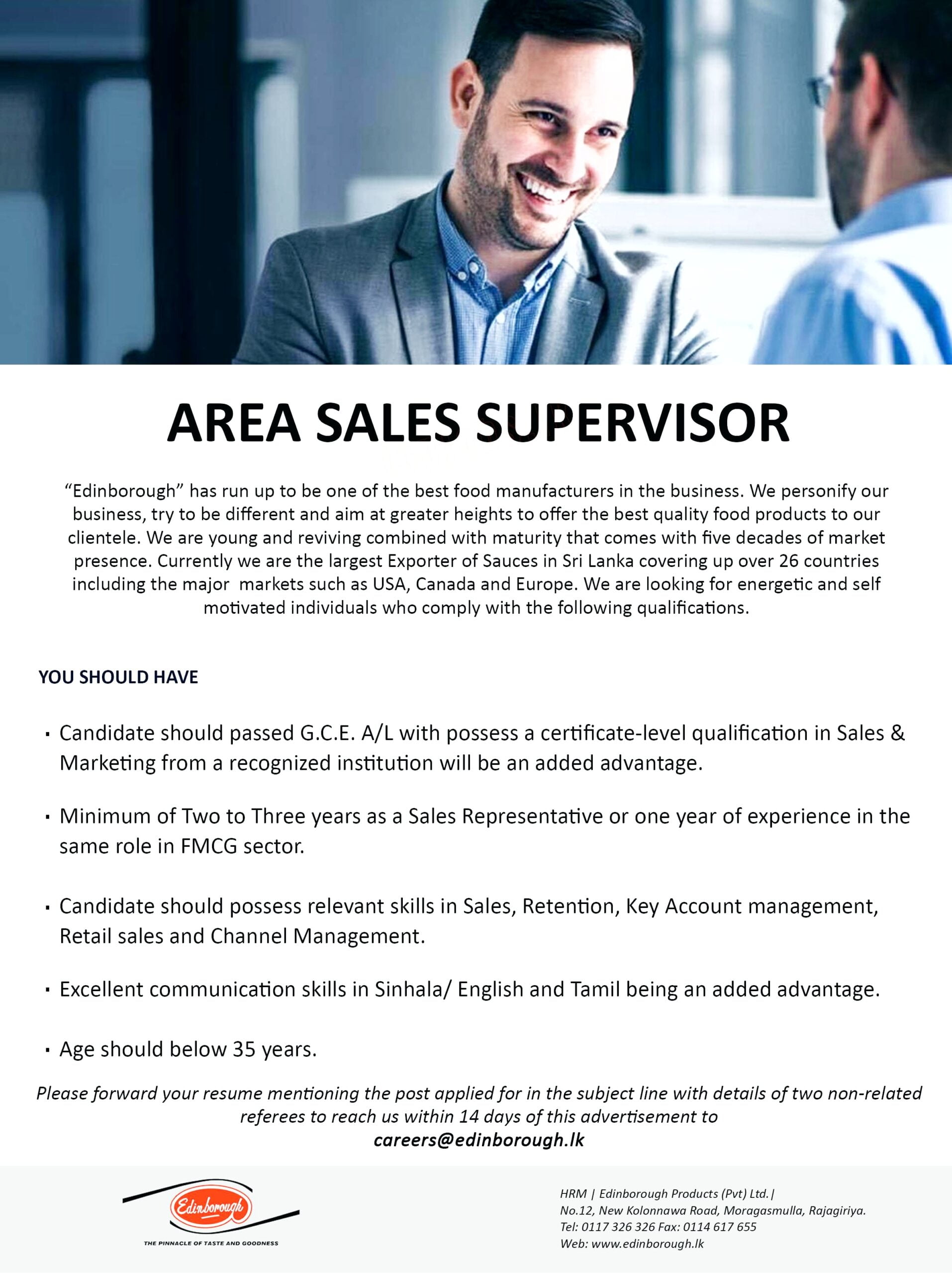 AREA SALES SUPERVISOR

"Edinborough" has run up to be one of the best food manufacturers in the business. We personify our business, try to be different and aim at greater heights to offer the best quality food products to our clientele. We are young and reviving combined with maturity that comes with five decades of market presence. Currently we are the largest Exporter of Sauces in Sri Lanka covering up over 26 countries including the major markets such as USA, Canada and Europe. We are looking for energetic and self motivated individuals who comply with the following qualifications.

YOU SHOULD HAVE

▪ Candidate should passed G.C.E. A/L with possess a certificate-level qualification in Sales & Marketing from a recognized institution will be an added advantage.

▪ Minimum of Two to Three years as a Sales Representative or one year of experience in the same role in FMCG sector.

▪ Candidate should possess relevant skills in Sales, Retention, Key Account management, Retail sales and Channel Management.

▪ Excellent communication skills in Sinhala/ English and Tamil being an added advantage.

▪ Age should below 35 years.

Please forward your resume mentioning the post applied for in the subject line with details of two non-related referees to reach us within 14 days of this advertisement to
careers@edinborough.lk

Edinborough
THE PINNACLE OF TASTE AND GOODNESS

HRM | Edinborough Products (Pvt) Ltd. |
No.12, New Kolonnawa Road, Moragasmulla, Rajagiriya.
Tel: 0117 326 326 Fax: 0114 617 655
Web: www.edinborough.lk